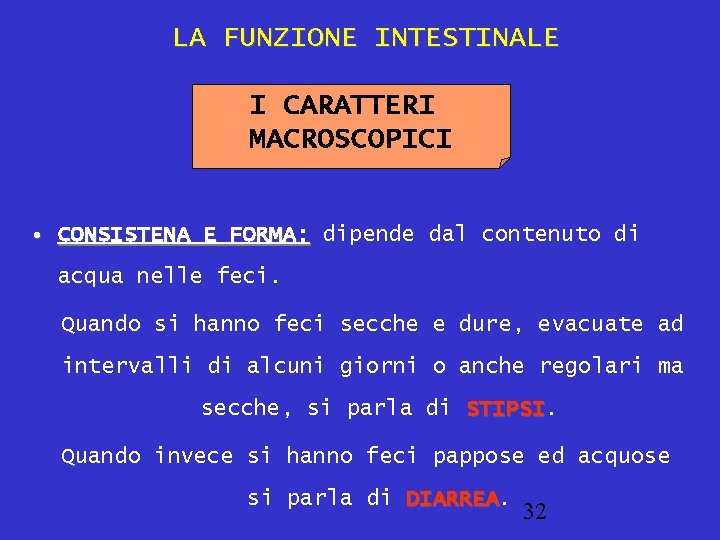 LA FUNZIONE INTESTINALE

I CARATTERI MACROSCOPICI

• CONSISTENA E FORMA: dipende dal contenuto di acqua nelle feci.

Quando si hanno feci secche e dure, evacuate ad intervalli di alcuni giorni o anche regolari ma secche, si parla di STIPSI.

Quando invece si hanno feci pappose ed acquose si parla di DIARREA.

32